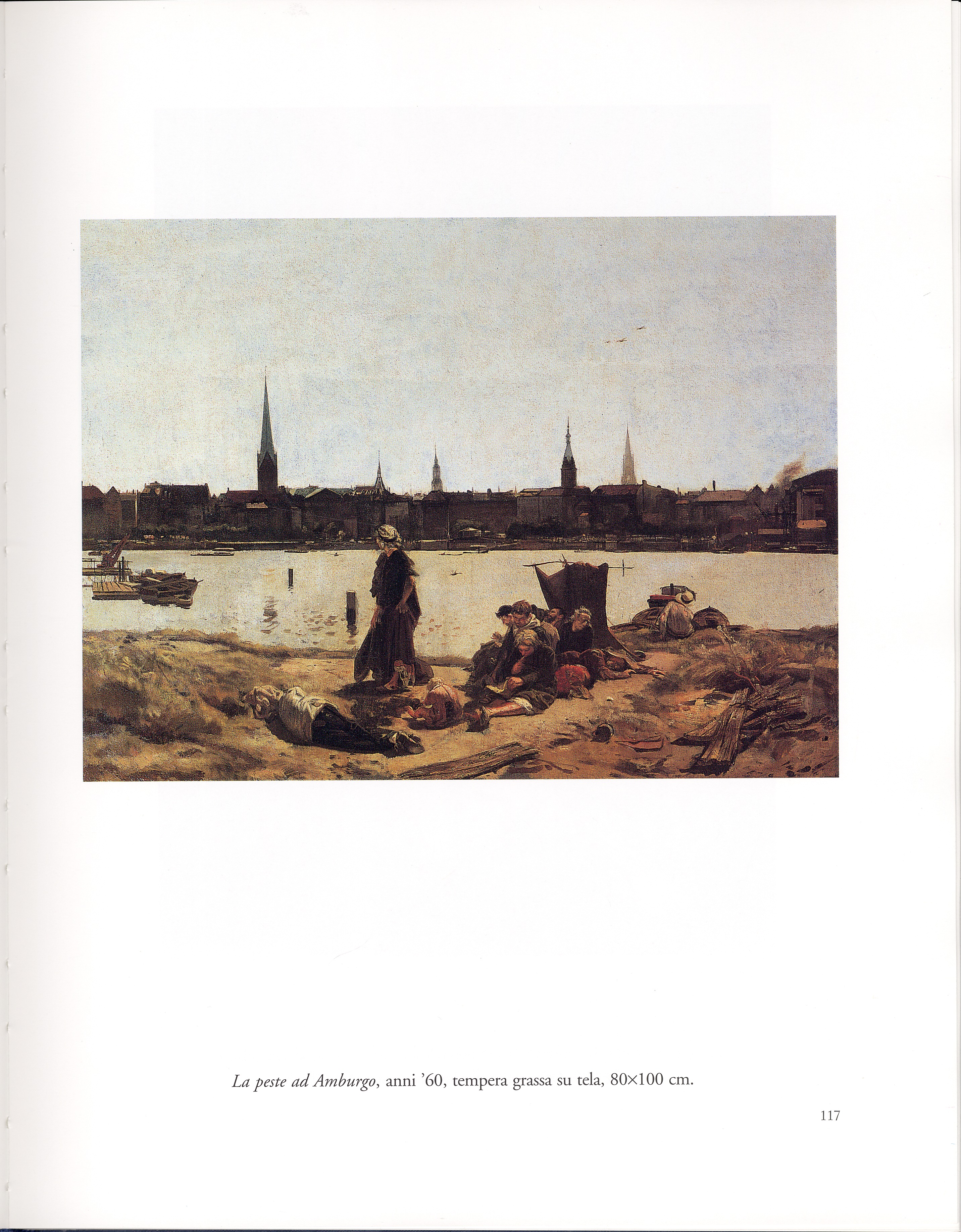 La peste ad Amburgo, anni '60, tempera grassa su tela, 80×100 cm.

117